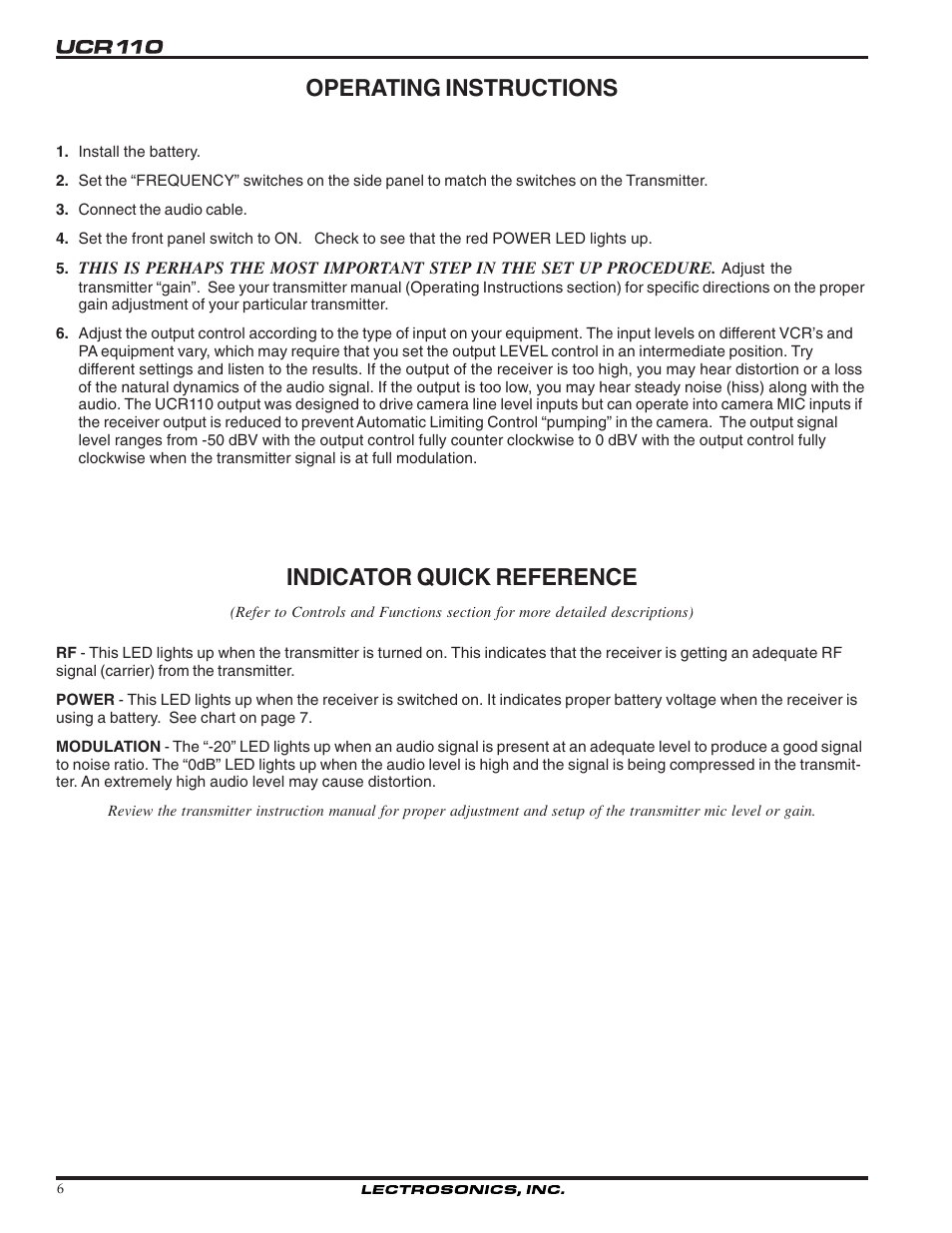 UCR110

OPERATING INSTRUCTIONS

1. Install the battery.

2. Set the “FREQUENCY” switches on the side panel to match the switches on the Transmitter.

3. Connect the audio cable.

4. Set the front panel switch to ON. Check to see that the red POWER LED lights up.

5. THIS IS PERHAPS THE MOST IMPORTANT STEP IN THE SET UP PROCEDURE. Adjust the transmitter “gain”. See your transmitter manual (Operating Instructions section) for specific directions on the proper gain adjustment of your particular transmitter.

6. Adjust the output control according to the type of input on your equipment. The input levels on different VCR’s and PA equipment vary, which may require that you set the output LEVEL control in an intermediate position. Try different settings and listen to the results. If the output of the receiver is too high, you may hear distortion or a loss of the natural dynamics of the audio signal. If the output is too low, you may hear steady noise (hiss) along with the audio. The UCR110 output was designed to drive camera line level inputs but can operate into camera MIC inputs if the receiver output is reduced to prevent Automatic Limiting Control “pumping” in the camera. The output signal level ranges from -50 dBV with the output control fully counter clockwise to 0 dBV with the output control fully clockwise when the transmitter signal is at full modulation.

INDICATOR QUICK REFERENCE

(Refer to Controls and Functions section for more detailed descriptions)

RF - This LED lights up when the transmitter is turned on. This indicates that the receiver is getting an adequate RF signal (carrier) from the transmitter.

POWER - This LED lights up when the receiver is switched on. It indicates proper battery voltage when the receiver is using a battery. See chart on page 7.

MODULATION - The “-20” LED lights up when an audio signal is present at an adequate level to produce a good signal to noise ratio. The “0dB” LED lights up when the audio level is high and the signal is being compressed in the transmitter. An extremely high audio level may cause distortion.

Review the transmitter instruction manual for proper adjustment and setup of the transmitter mic level or gain.

6

LECTROSONICS, INC.